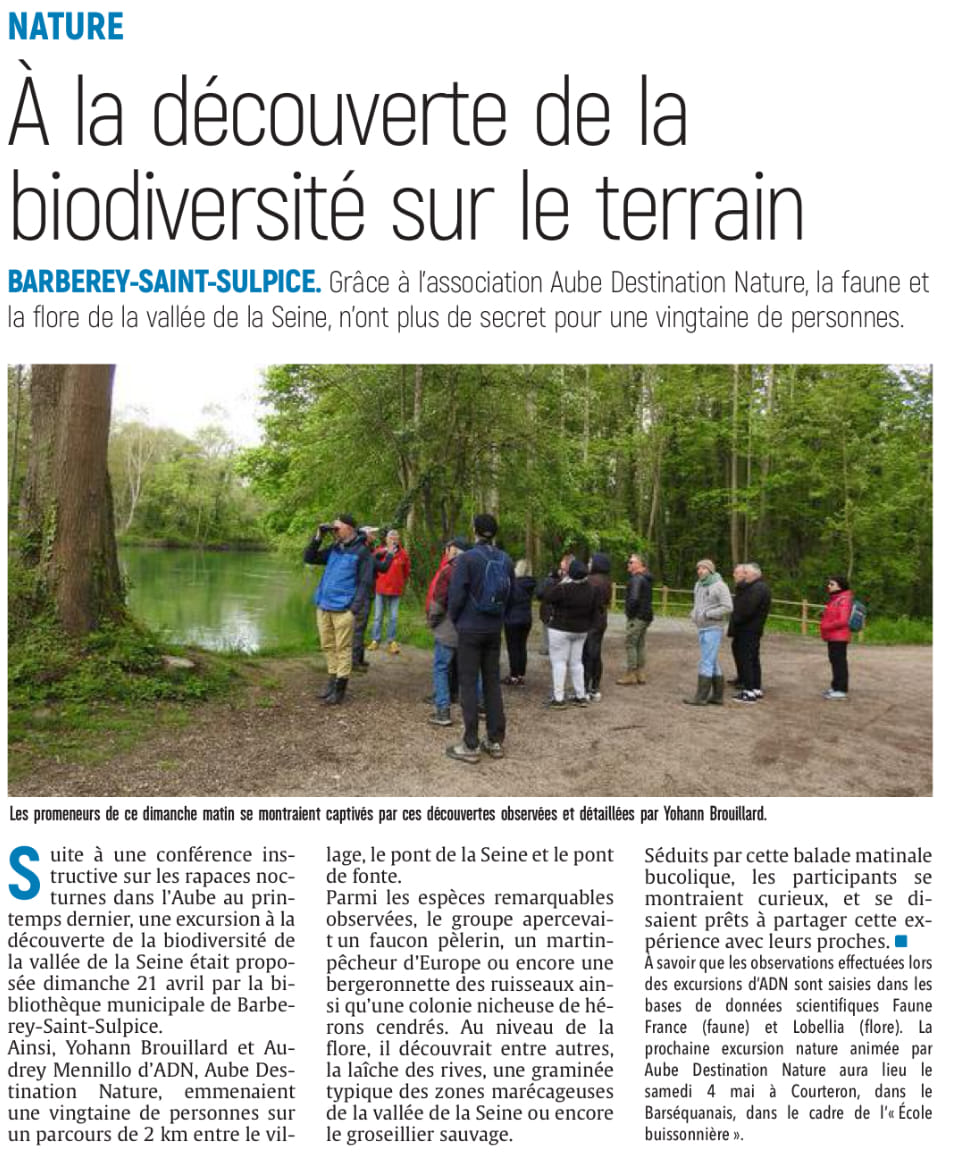 NATURE

À la découverte de la biodiversité sur le terrain

BARBEREY-SAINT-SULPICE. Grâce à l'association Aube Destination Nature, la faune et la flore de la vallée de la Seine, n'ont plus de secret pour une vingtaine de personnes.

Les promeneurs de ce dimanche matin se montraient captivés par ces découvertes observées et détaillées par Yohann Brouillard.

Suite à une conférence instructive sur les rapaces nocturnes dans l'Aube au printemps dernier, une excursion à la découverte de la biodiversité de la vallée de la Seine était proposée dimanche 21 avril par la bibliothèque municipale de Barberey-Saint-Sulpice.
Ainsi, Yohann Brouillard et Audrey Mennillo d'ADN, Aube Destination Nature, emmenaient une vingtaine de personnes sur un parcours de 2 km entre le village, le pont de la Seine et le pont de fonte.
Parmi les espèces remarquables observées, le groupe apercevait un faucon pèlerin, un martin-pêcheur d'Europe ou encore une bergeronnette des ruisseaux ainsi qu'une colonie nicheuse de hérons cendrés. Au niveau de la flore, il découvrait entre autres, la laîche des rives, une graminée typique des zones marécageuses de la vallée de la Seine ou encore le groseillier sauvage.
Séduits par cette balade matinale bucolique, les participants se montraient curieux, et se disaient prêts à partager cette expérience avec leurs proches.
À savoir que les observations effectuées lors des excursions d'ADN sont saisies dans les bases de données scientifiques Faune France (faune) et Lobellia (flore). La prochaine excursion nature animée par Aube Destination Nature aura lieu le samedi 4 mai à Courteron, dans le Barséquanais, dans le cadre de l'« École buissonnière ».